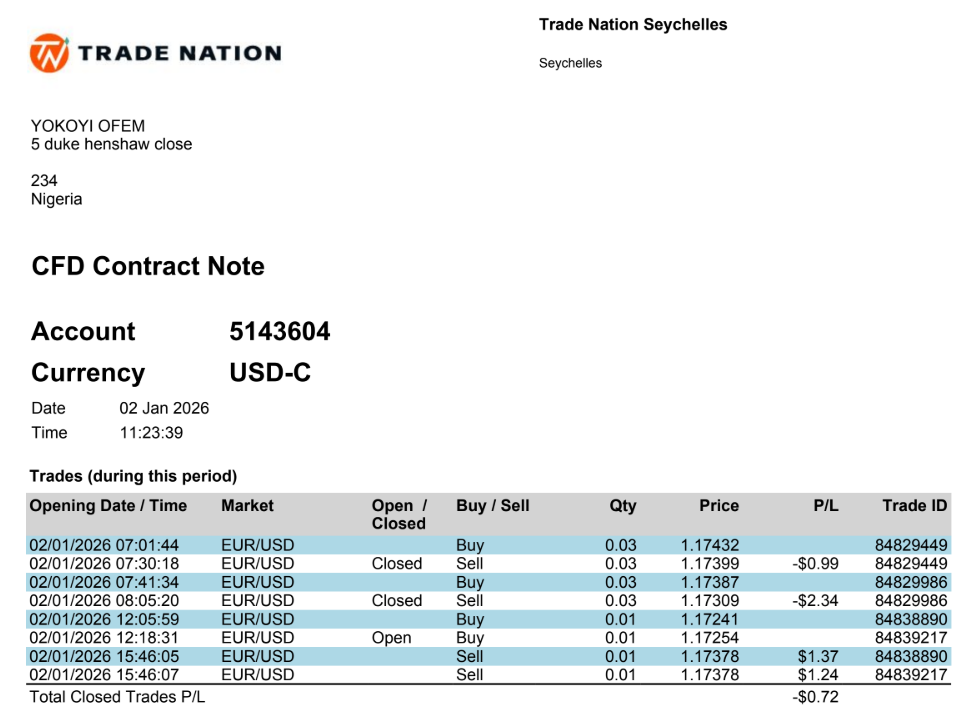 TRADE NATION

Trade Nation Seychelles

Seychelles

YOKOYI OFEM
5 duke henshaw close

234
Nigeria

CFD Contract Note

Account 5143604
Currency USD-C

Date 02 Jan 2026
Time 11:23:39

Trades (during this period)

| Opening Date / Time | Market | Open / Closed | Buy / Sell | Qty | Price | P/L | Trade ID |
|---|---|---|---|---|---|---|---|
| 02/01/2026 07:01:44 | EUR/USD | | Buy | 0.03 | 1.17432 | | 84829449 |
| 02/01/2026 07:30:18 | EUR/USD | Closed | Sell | 0.03 | 1.17399 | -$0.99 | 84829449 |
| 02/01/2026 07:41:34 | EUR/USD | | Buy | 0.03 | 1.17387 | | 84829986 |
| 02/01/2026 08:05:20 | EUR/USD | Closed | Sell | 0.03 | 1.17309 | -$2.34 | 84829986 |
| 02/01/2026 12:05:59 | EUR/USD | | Buy | 0.01 | 1.17241 | | 84838890 |
| 02/01/2026 12:18:31 | EUR/USD | Open | Buy | 0.01 | 1.17254 | | 84839217 |
| 02/01/2026 15:46:05 | EUR/USD | | Sell | 0.01 | 1.17378 | $1.37 | 84838890 |
| 02/01/2026 15:46:07 | EUR/USD | | Sell | 0.01 | 1.17378 | $1.24 | 84839217 |
| Total Closed Trades P/L | | | | | | -$0.72 | |